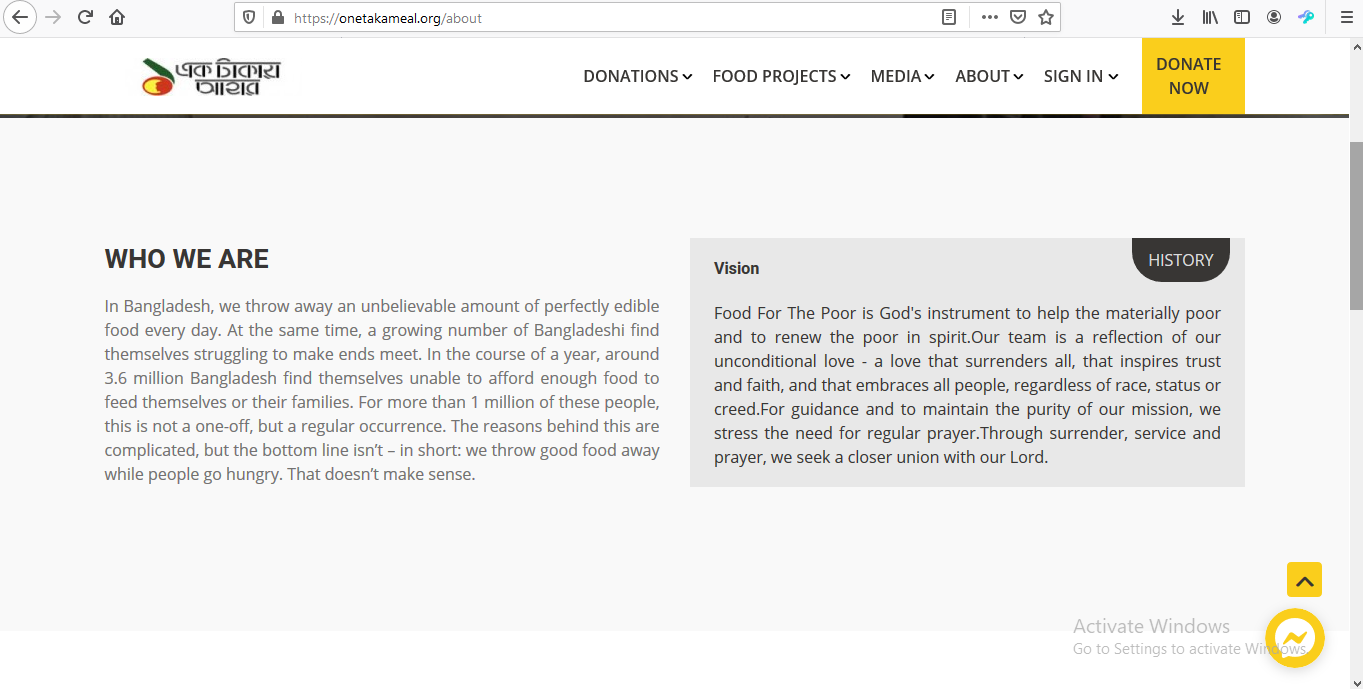 https://onetakameal.org/about

এক টাকায় আহার

DONATIONS FOOD PROJECTS MEDIA ABOUT SIGN IN DONATE NOW

WHO WE ARE

In Bangladesh, we throw away an unbelievable amount of perfectly edible food every day. At the same time, a growing number of Bangladeshi find themselves struggling to make ends meet. In the course of a year, around 3.6 million Bangladesh find themselves unable to afford enough food to feed themselves or their families. For more than 1 million of these people, this is not a one-off, but a regular occurrence. The reasons behind this are complicated, but the bottom line isn't – in short: we throw good food away while people go hungry. That doesn't make sense.

Vision

HISTORY

Food For The Poor is God's instrument to help the materially poor and to renew the poor in spirit.Our team is a reflection of our unconditional love - a love that surrenders all, that inspires trust and faith, and that embraces all people, regardless of race, status or creed.For guidance and to maintain the purity of our mission, we stress the need for regular prayer.Through surrender, service and prayer, we seek a closer union with our Lord.

Activate Windows
Go to Settings to activate Windows.